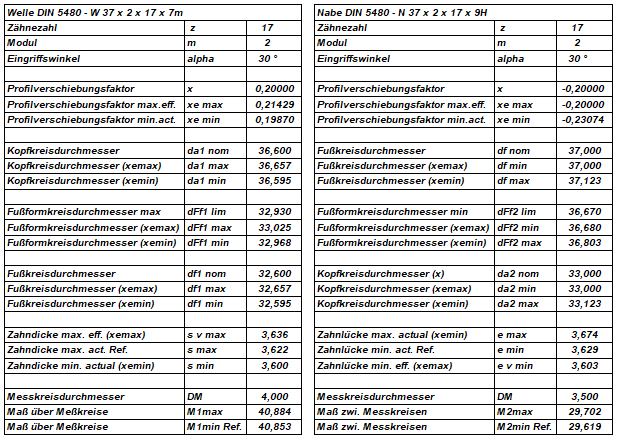 | Welle DIN 5480 - W 37 x 2 x 17 x 7m | | |
|---|---|---|
| Zähnezahl | z | 17 |
| Modul | m | 2 |
| Eingriffswinkel | alpha | 30 ° |
| | | |
| Profilverschiebungsfaktor | x | 0,20000 |
| Profilverschiebungsfaktor max.eff. | xe max | 0,21429 |
| Profilverschiebungsfaktor min.act. | xe min | 0,19870 |
| | | |
| Kopfkreisdurchmesser | da1 nom | 36,600 |
| Kopfkreisdurchmesser (xemax) | da1 max | 36,657 |
| Kopfkreisdurchmesser (xemin) | da1 min | 36,595 |
| | | |
| Fußformkreisdurchmesser max | dFf1 lim | 32,930 |
| Fußformkreisdurchmesser (xemax) | dFf1 max | 33,025 |
| Fußformkreisdurchmesser (xemin) | dFf1 min | 32,968 |
| | | |
| Fußkreisdurchmesser | df1 nom | 32,600 |
| Fußkreisdurchmesser (xemax) | df1 max | 32,657 |
| Fußkreisdurchmesser (xemin) | df1 min | 32,595 |
| | | |
| Zahndicke max. eff. (xemax) | s v max | 3,636 |
| Zahndicke max. act. Ref. | s max | 3,622 |
| Zahndicke min. actual (xemin) | s min | 3,600 |
| | | |
| Messkreisdurchmesser | DM | 4,000 |
| Maß über Meßkreise | M1max | 40,884 |
| Maß über Meßkreise | M1min Ref. | 40,853 |

| Nabe DIN 5480 - N 37 x 2 x 17 x 9H | | |
|---|---|---|
| Zähnezahl | z | 17 |
| Modul | m | 2 |
| Eingriffswinkel | alpha | 30 ° |
| | | |
| Profilverschiebungsfaktor | x | -0,20000 |
| Profilverschiebungsfaktor max.eff. | xe max | -0,20000 |
| Profilverschiebungsfaktor min.act. | xe min | -0,23074 |
| | | |
| Fußkreisdurchmesser | df nom | 37,000 |
| Fußkreisdurchmesser (xemax) | df min | 37,000 |
| Fußkreisdurchmesser (xemin) | df max | 37,123 |
| | | |
| Fußformkreisdurchmesser min | dFf2 lim | 36,670 |
| Fußformkreisdurchmesser (xemax) | dFf2 min | 36,680 |
| Fußformkreisdurchmesser (xemin) | dFf2 max | 36,803 |
| | | |
| Kopfkreisdurchmesser (x) | da2 nom | 33,000 |
| Kopfkreisdurchmesser (xemax) | da2 min | 33,000 |
| Kopfkreisdurchmesser (xemin) | da2 max | 33,123 |
| | | |
| Zahnlücke max. actual (xemin) | e max | 3,674 |
| Zahnlücke min. act. Ref. | e min | 3,629 |
| Zahnlücke min. eff. (xemax) | e v min | 3,603 |
| | | |
| Messkreisdurchmesser | DM | 3,500 |
| Maß zwi. Messkreisen | M2max | 29,702 |
| Maß zwi. Messkreisen | M2min Ref. | 29,619 |